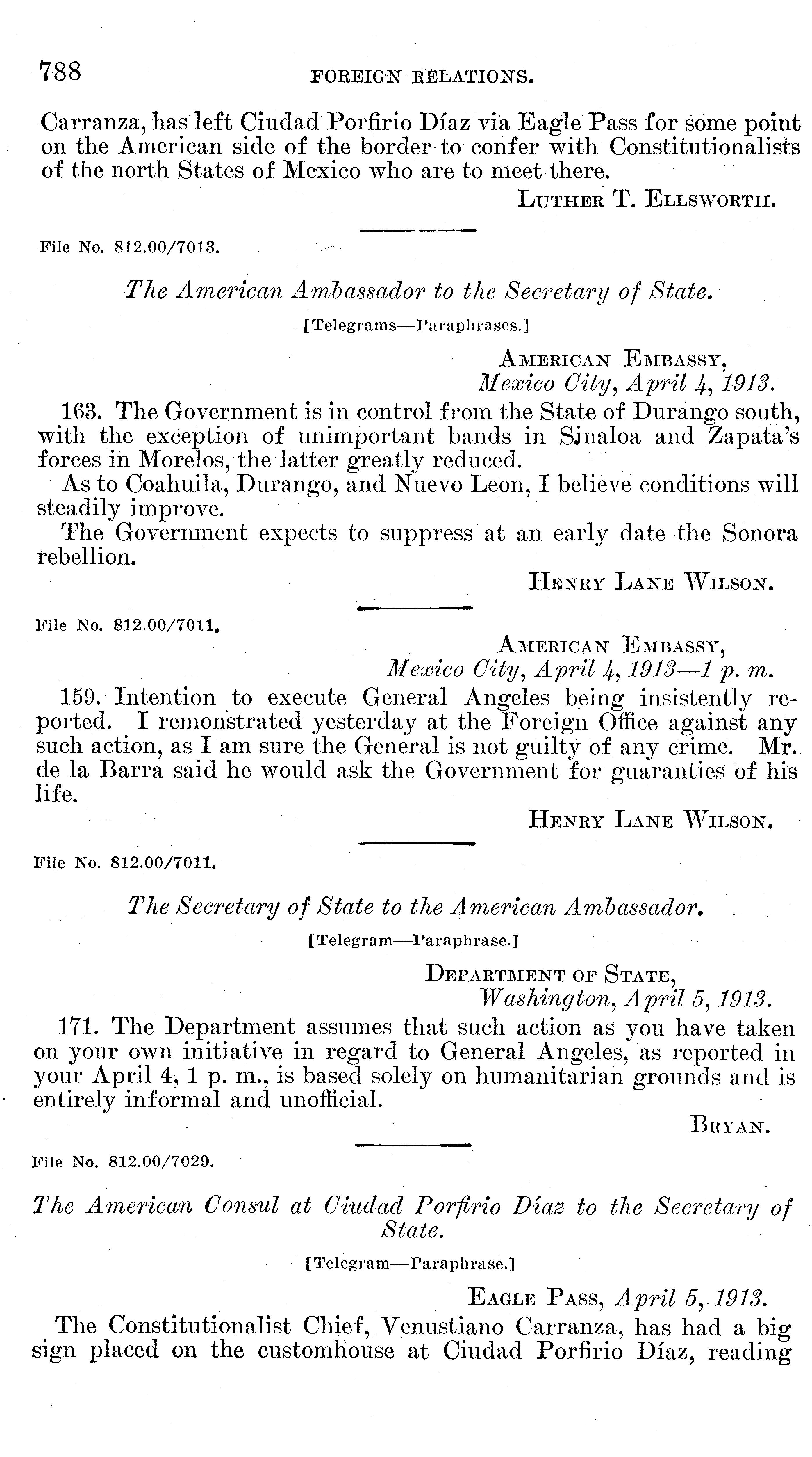 788 FOREIGN RELATIONS.

Carranza, has left Ciudad Porfirio Díaz via Eagle Pass for some point on the American side of the border to confer with Constitutionalists of the north States of Mexico who are to meet there.

LUTHER T. ELLSWORTH.

File No. 812.00/7013.

The American Ambassador to the Secretary of State.

[Telegrams—Paraphrases.]

AMERICAN EMBASSY,
Mexico City, April 4, 1913.

163. The Government is in control from the State of Durango south, with the exception of unimportant bands in Sinaloa and Zapata's forces in Morelos, the latter greatly reduced.

As to Coahuila, Durango, and Nuevo Leon, I believe conditions will steadily improve.

The Government expects to suppress at an early date the Sonora rebellion.

HENRY LANE WILSON.

File No. 812.00/7011.

AMERICAN EMBASSY,
Mexico City, April 4, 1913—1 p. m.

159. Intention to execute General Angeles being insistently reported. I remonstrated yesterday at the Foreign Office against any such action, as I am sure the General is not guilty of any crime. Mr. de la Barra said he would ask the Government for guaranties of his life.

HENRY LANE WILSON.

File No. 812.00/7011.

The Secretary of State to the American Ambassador.

[Telegram—Paraphrase.]

DEPARTMENT OF STATE,
Washington, April 5, 1913.

171. The Department assumes that such action as you have taken on your own initiative in regard to General Angeles, as reported in your April 4, 1 p. m., is based solely on humanitarian grounds and is entirely informal and unofficial.

BRYAN.

File No. 812.00/7029.

The American Consul at Ciudad Porfirio Díaz to the Secretary of State.

[Telegram—Paraphrase.]

EAGLE PASS, April 5, 1913.

The Constitutionalist Chief, Venustiano Carranza, has had a big sign placed on the customhouse at Ciudad Porfirio Díaz, reading